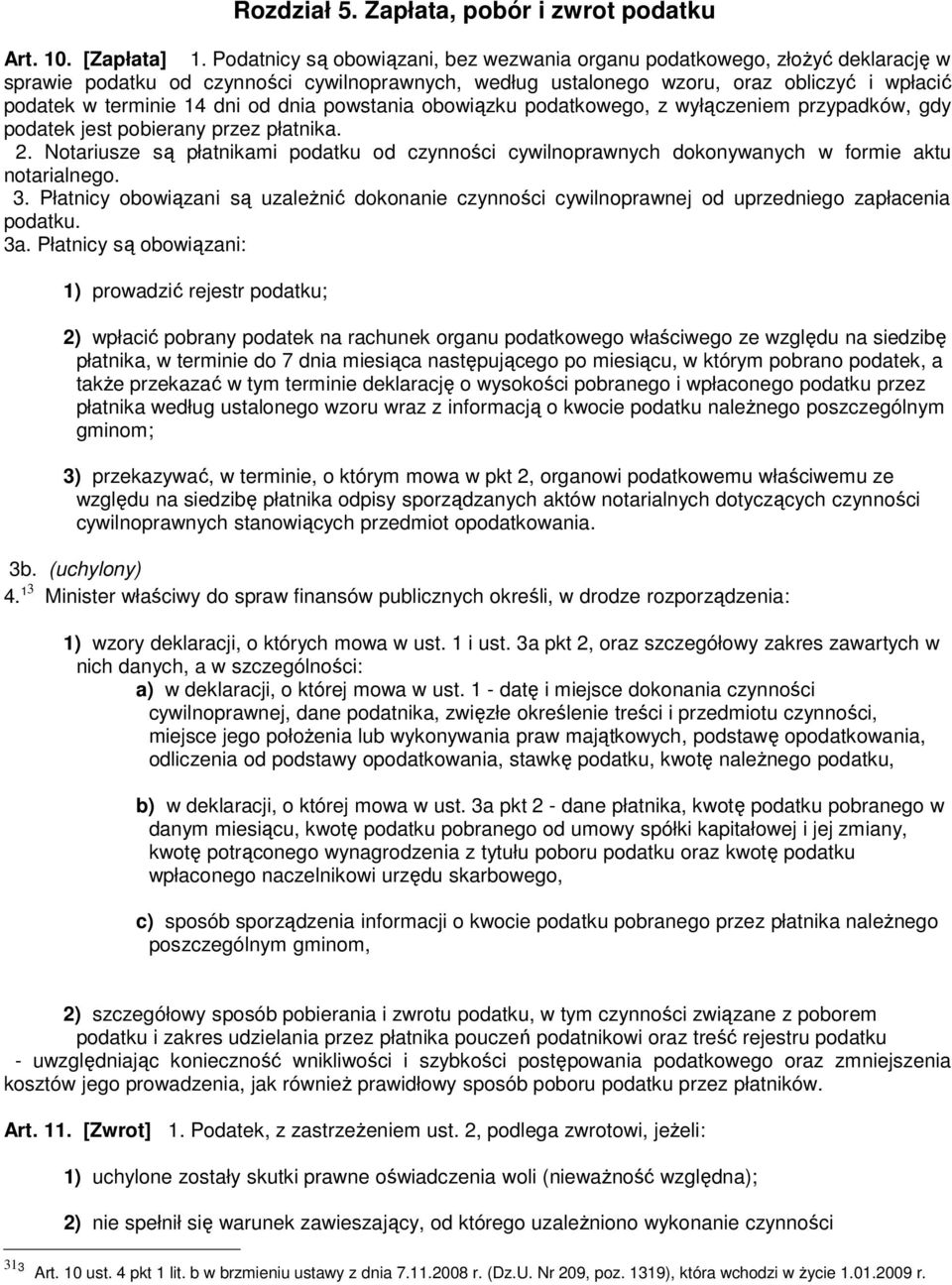 Rozdział 5. Zapłata, pobór i zwrot podatku

Art. 10. [Zapłata] 1. Podatnicy są obowiązani, bez wezwania organu podatkowego, złożyć deklarację w sprawie podatku od czynności cywilnoprawnych, według ustalonego wzoru, oraz obliczyć i wpłacić podatek w terminie 14 dni od dnia powstania obowiązku podatkowego, z wyłączeniem przypadków, gdy podatek jest pobierany przez płatnika.
2. Notariusze są płatnikami podatku od czynności cywilnoprawnych dokonywanych w formie aktu notarialnego.
3. Płatnicy obowiązani są uzależnić dokonanie czynności cywilnoprawnej od uprzedniego zapłacenia podatku.
3a. Płatnicy są obowiązani:

1) prowadzić rejestr podatku;

2) wpłacić pobrany podatek na rachunek organu podatkowego właściwego ze względu na siedzibę płatnika, w terminie do 7 dnia miesiąca następującego po miesiącu, w którym pobrano podatek, a także przekazać w tym terminie deklarację o wysokości pobranego i wpłaconego podatku przez płatnika według ustalonego wzoru wraz z informacją o kwocie podatku należnego poszczególnym gminom;

3) przekazywać, w terminie, o którym mowa w pkt 2, organowi podatkowemu właściwemu ze względu na siedzibę płatnika odpisy sporządzanych aktów notarialnych dotyczących czynności cywilnoprawnych stanowiących przedmiot opodatkowania.

3b. (uchylony)
4.$^{13}$ Minister właściwy do spraw finansów publicznych określi, w drodze rozporządzenia:

1) wzory deklaracji, o których mowa w ust. 1 i ust. 3a pkt 2, oraz szczegółowy zakres zawartych w nich danych, a w szczególności:
a) w deklaracji, o której mowa w ust. 1 - datę i miejsce dokonania czynności cywilnoprawnej, dane podatnika, zwięzłe określenie treści i przedmiotu czynności, miejsce jego położenia lub wykonywania praw majątkowych, podstawę opodatkowania, odliczenia od podstawy opodatkowania, stawkę podatku, kwotę należnego podatku,

b) w deklaracji, o której mowa w ust. 3a pkt 2 - dane płatnika, kwotę podatku pobranego w danym miesiącu, kwotę podatku pobranego od umowy spółki kapitałowej i jej zmiany, kwotę potrąconego wynagrodzenia z tytułu poboru podatku oraz kwotę podatku wpłaconego naczelnikowi urzędu skarbowego,

c) sposób sporządzania informacji o kwocie podatku pobranego przez płatnika należnego poszczególnym gminom,

2) szczegółowy sposób pobierania i zwrotu podatku, w tym czynności związane z poborem podatku i zakres udzielania przez płatnika pouczeń podatnikowi oraz treść rejestru podatku
- uwzględniając konieczność wnikliwości i szybkości postępowania podatkowego oraz zmniejszenia kosztów jego prowadzenia, jak również prawidłowy sposób poboru podatku przez płatników.

Art. 11. [Zwrot] 1. Podatek, z zastrzeżeniem ust. 2, podlega zwrotowi, jeżeli:

1) uchylone zostały skutki prawne oświadczenia woli (nieważność względna);

2) nie spełnił się warunek zawieszający, od którego uzależniono wykonanie czynności

$^{31}$3 Art. 10 ust. 4 pkt 1 lit. b w brzmieniu ustawy z dnia 7.11.2008 r. (Dz.U. Nr 209, poz. 1319), która wchodzi w życie 1.01.2009 r.